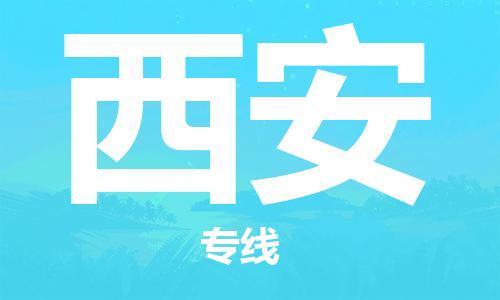 西安

专线